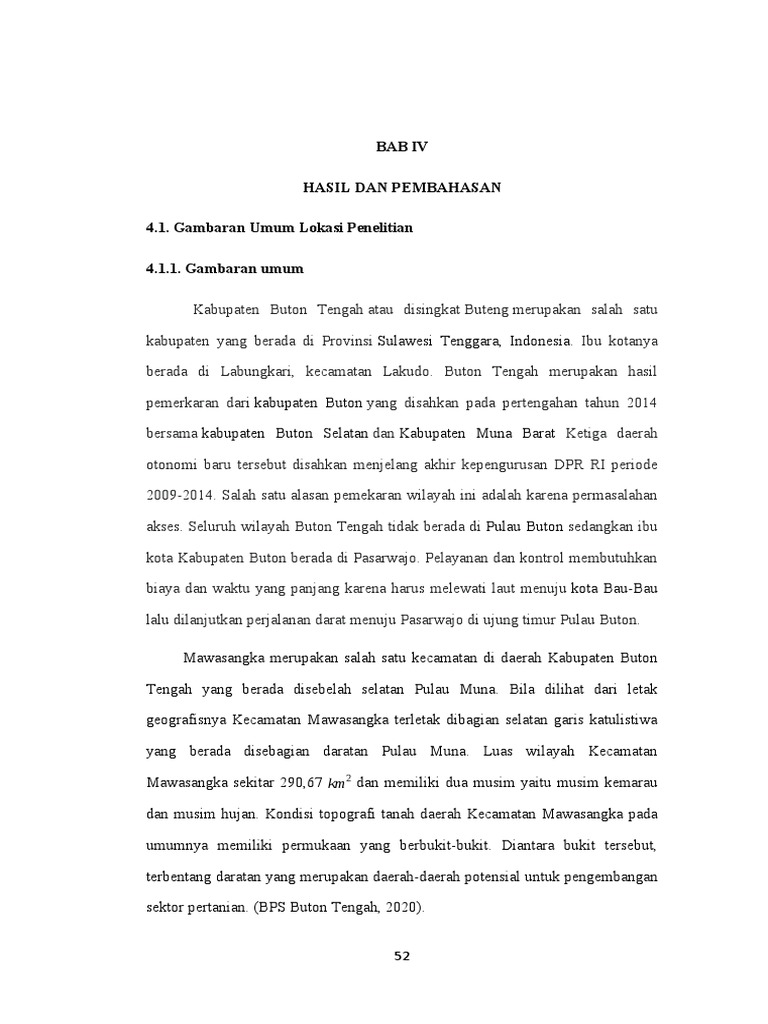 BAB IV

HASIL DAN PEMBAHASAN

4.1. Gambaran Umum Lokasi Penelitian

4.1.1. Gambaran umum

Kabupaten Buton Tengah atau disingkat Buteng merupakan salah satu kabupaten yang berada di Provinsi Sulawesi Tenggara, Indonesia. Ibu kotanya berada di Labungkari, kecamatan Lakudo. Buton Tengah merupakan hasil pemerkaran dari kabupaten Buton yang disahkan pada pertengahan tahun 2014 bersama kabupaten Buton Selatan dan Kabupaten Muna Barat Ketiga daerah otonomi baru tersebut disahkan menjelang akhir kepengurusan DPR RI periode 2009-2014. Salah satu alasan pemekaran wilayah ini adalah karena permasalahan akses. Seluruh wilayah Buton Tengah tidak berada di Pulau Buton sedangkan ibu kota Kabupaten Buton berada di Pasarwajo. Pelayanan dan kontrol membutuhkan biaya dan waktu yang panjang karena harus melewati laut menuju kota Bau-Bau lalu dilanjutkan perjalanan darat menuju Pasarwajo di ujung timur Pulau Buton.

Mawasangka merupakan salah satu kecamatan di daerah Kabupaten Buton Tengah yang berada disebelah selatan Pulau Muna. Bila dilihat dari letak geografisnya Kecamatan Mawasangka terletak dibagian selatan garis katulistiwa yang berada disebagian daratan Pulau Muna. Luas wilayah Kecamatan Mawasangka sekitar 290,67 $km^2$ dan memiliki dua musim yaitu musim kemarau dan musim hujan. Kondisi topografi tanah daerah Kecamatan Mawasangka pada umumnya memiliki permukaan yang berbukit-bukit. Diantara bukit tersebut, terbentang daratan yang merupakan daerah-daerah potensial untuk pengembangan sektor pertanian. (BPS Buton Tengah, 2020).

52